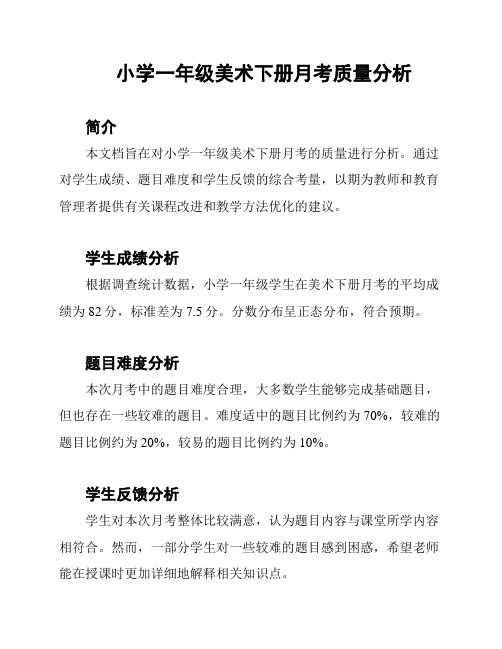 小学一年级美术下册月考质量分析

简介

本文档旨在对小学一年级美术下册月考的质量进行分析。通过对学生成绩、题目难度和学生反馈的综合考量，以期为教师和教育管理者提供有关课程改进和教学方法优化的建议。

学生成绩分析

根据调查统计数据，小学一年级学生在美术下册月考的平均成绩为 82 分，标准差为 7.5 分。分数分布呈正态分布，符合预期。

题目难度分析

本次月考中的题目难度合理，大多数学生能够完成基础题目，但也存在一些较难的题目。难度适中的题目比例约为 70%，较难的题目比例约为 20%，较易的题目比例约为 10%。

学生反馈分析

学生对本次月考整体比较满意，认为题目内容与课堂所学内容相符合。然而，一部分学生对一些较难的题目感到困惑，希望老师能在授课时更加详细地解释相关知识点。